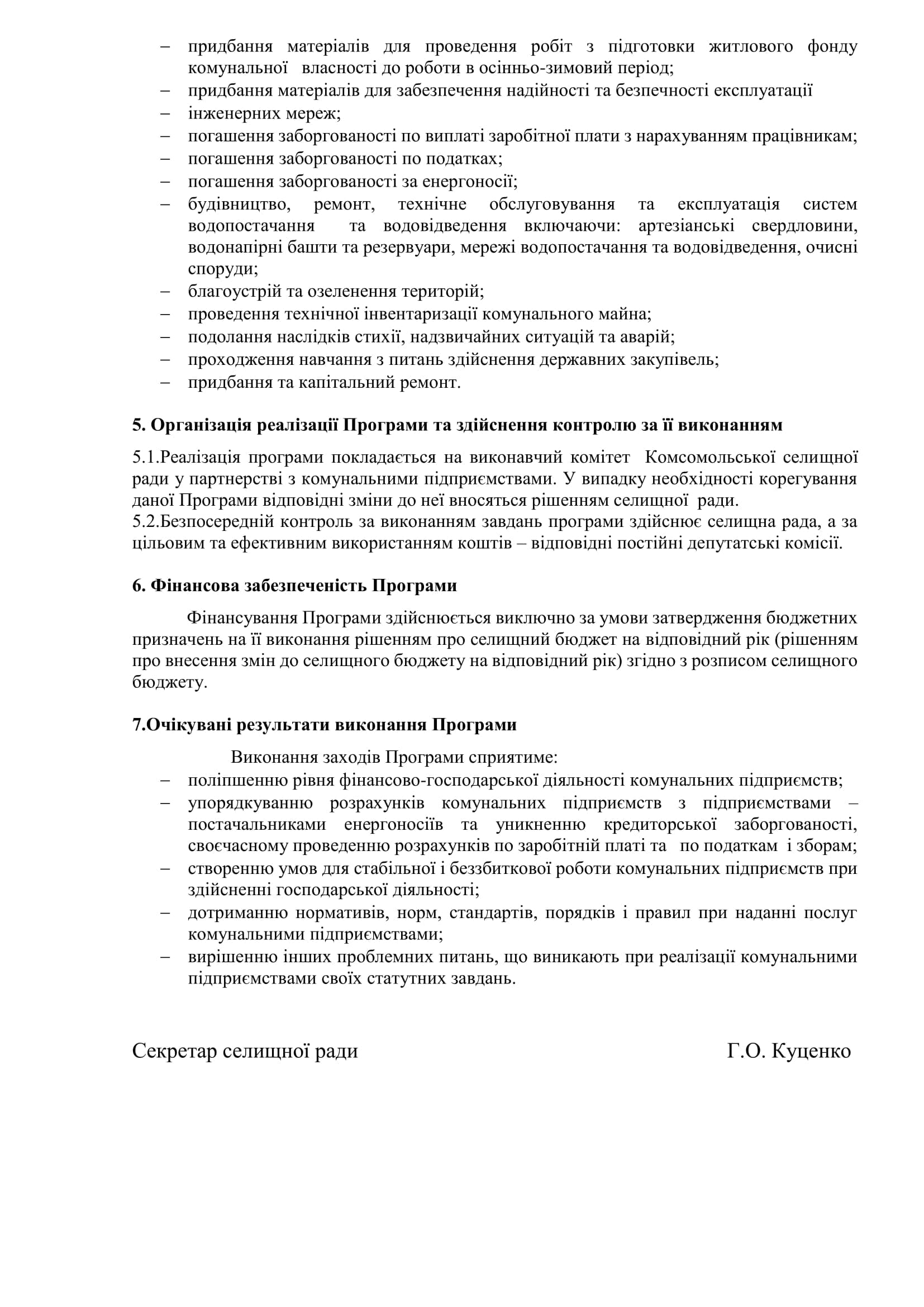 – придбання матеріалів для проведення робіт з підготовки житлового фонду комунальної власності до роботи в осінньо-зимовий період;
– придбання матеріалів для забезпечення надійності та безпечності експлуатації
– інженерних мереж;
– погашення заборгованості по виплаті заробітної плати з нарахуванням працівникам;
– погашення заборгованості по податках;
– погашення заборгованості за енергоносії;
– будівництво, ремонт, технічне обслуговування та експлуатація систем водопостачання та водовідведення включаючи: артезіанські свердловини, водонапірні башти та резервуари, мережі водопостачання та водовідведення, очисні споруди;
– благоустрій та озеленення територій;
– проведення технічної інвентаризації комунального майна;
– подолання наслідків стихії, надзвичайних ситуацій та аварій;
– проходження навчання з питань здійснення державних закупівель;
– придбання та капітальний ремонт.

5. Організація реалізації Програми та здійснення контролю за її виконанням

5.1.Реалізація програми покладається на виконавчий комітет Комсомольської селищної ради у партнерстві з комунальними підприємствами. У випадку необхідності корегування даної Програми відповідні зміни до неї вносяться рішенням селищної ради.
5.2.Безпосередній контроль за виконанням завдань програми здійснює селищна рада, а за цільовим та ефективним використанням коштів – відповідні постійні депутатські комісії.

6. Фінансова забезпеченість Програми

Фінансування Програми здійснюється виключно за умови затвердження бюджетних призначень на її виконання рішенням про селищний бюджет на відповідний рік (рішенням про внесення змін до селищного бюджету на відповідний рік) згідно з розписом селищного бюджету.

7.Очікувані результати виконання Програми

Виконання заходів Програми сприятиме:
– поліпшенню рівня фінансово-господарської діяльності комунальних підприємств;
– упорядкуванню розрахунків комунальних підприємств з підприємствами – постачальниками енергоносіїв та уникненню кредиторської заборгованості, своєчасному проведенню розрахунків по заробітній платі та по податкам і зборам;
– створенню умов для стабільної і беззбиткової роботи комунальних підприємств при здійсненні господарської діяльності;
– дотриманню нормативів, норм, стандартів, порядків і правил при наданні послуг комунальними підприємствами;
– вирішенню інших проблемних питань, що виникають при реалізації комунальними підприємствами своїх статутних завдань.

Секретар селищної ради Г.О. Куценко